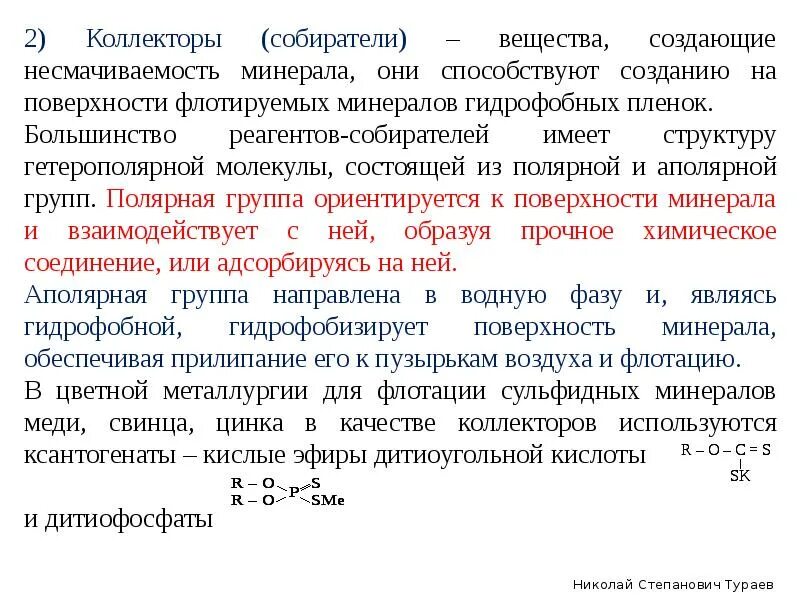 2) Коллекторы (собиратели) – вещества, создающие несмачиваемость минерала, они способствуют созданию на поверхности флотируемых минералов гидрофобных пленок.

Большинство реагентов-собирателей имеет структуру гетерополярной молекулы, состоящей из полярной и аполярной групп. Полярная группа ориентируется к поверхности минерала и взаимодействует с ней, образуя прочное химическое соединение, или адсорбируясь на ней.

Аполярная группа направлена в водную фазу и, являясь гидрофобной, гидрофобизирует поверхность минерала, обеспечивая прилипание его к пузырькам воздуха и флотацию.

В цветной металлургии для флотации сульфидных минералов меди, свинца, цинка в качестве коллекторов используются ксантогенаты – кислые эфиры дитиоугольной кислоты

R – O – C = S
SK

R – O
R – O
P
S
SMe

и дитиофосфаты

Николай Степанович Тураев